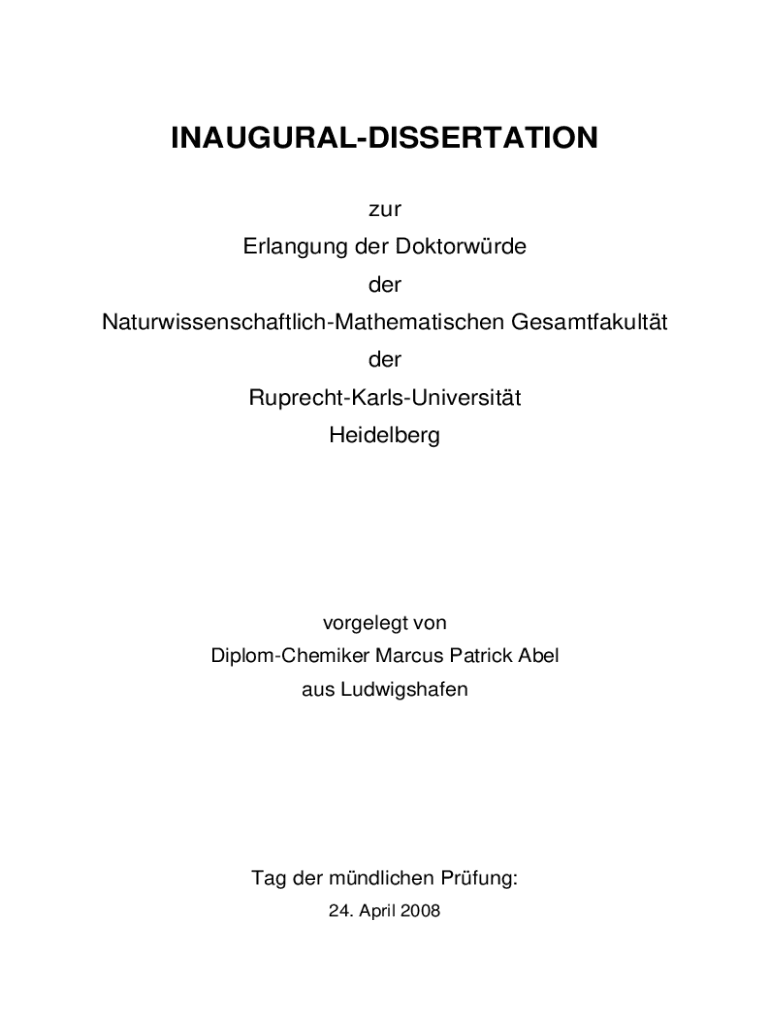 INAUGURAL-DISSERTATION

zur
Erlangung der Doktorwürde
der
Naturwissenschaftlich-Mathematischen Gesamtfakultät
der
Ruprecht-Karls-Universität
Heidelberg

vorgelegt von
Diplom-Chemiker Marcus Patrick Abel
aus Ludwigshafen

Tag der mündlichen Prüfung:
24. April 2008